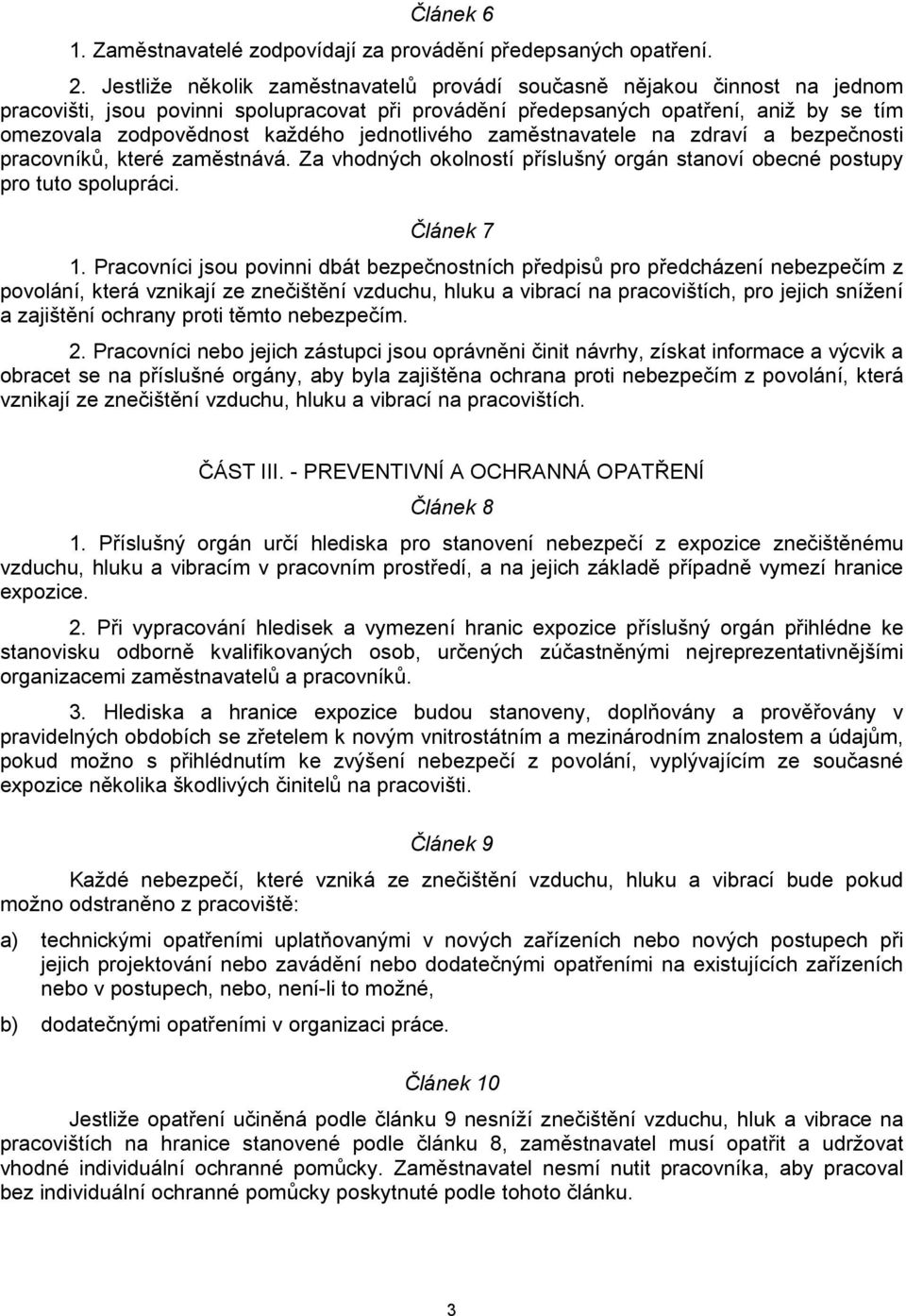 Článek 6

1. Zaměstnavatelé zodpovídají za provádění předepsaných opatření.

2. Jestliže několik zaměstnavatelů provádí současně nějakou činnost na jednom pracovišti, jsou povinni spolupracovat při provádění předepsaných opatření, aniž by se tím omezovala zodpovědnost každého jednotlivého zaměstnavatele na zdraví a bezpečnosti pracovníků, které zaměstnává. Za vhodných okolností příslušný orgán stanoví obecné postupy pro tuto spolupráci.

Článek 7

1. Pracovníci jsou povinni dbát bezpečnostních předpisů pro předcházení nebezpečím z povolání, která vznikají ze znečištění vzduchu, hluku a vibrací na pracovištích, pro jejich snížení a zajištění ochrany proti těmto nebezpečím.

2. Pracovníci nebo jejich zástupci jsou oprávněni činit návrhy, získat informace a výcvik a obracet se na příslušné orgány, aby byla zajištěna ochrana proti nebezpečím z povolání, která vznikají ze znečištění vzduchu, hluku a vibrací na pracovištích.

ČÁST III. - PREVENTIVNÍ A OCHRANNÁ OPATŘENÍ

Článek 8

1. Příslušný orgán určí hlediska pro stanovení nebezpečí z expozice znečištěnému vzduchu, hluku a vibracím v pracovním prostředí, a na jejich základě případně vymezí hranice expozice.

2. Při vypracování hledisek a vymezení hranic expozice příslušný orgán přihlédne ke stanovisku odborně kvalifikovaných osob, určených zúčastněnými nejreprezentativnějšími organizacemi zaměstnavatelů a pracovníků.

3. Hlediska a hranice expozice budou stanoveny, doplňovány a prověřovány v pravidelných obdobích se zřetelem k novým vnitrostátním a mezinárodním znalostem a údajům, pokud možno s přihlédnutím ke zvýšení nebezpečí z povolání, vyplývajícím ze současné expozice několika škodlivých činitelů na pracovišti.

Článek 9

Každé nebezpečí, které vzniká ze znečištění vzduchu, hluku a vibrací bude pokud možno odstraněno z pracoviště:

a) technickými opatřeními uplatňovanými v nových zařízeních nebo nových postupech při jejich projektování nebo zavádění nebo dodatečnými opatřeními na existujících zařízeních nebo v postupech, nebo, není-li to možné,

b) dodatečnými opatřeními v organizaci práce.

Článek 10

Jestliže opatření učiněná podle článku 9 nesníží znečištění vzduchu, hluk a vibrace na pracovištích na hranice stanovené podle článku 8, zaměstnavatel musí opatřit a udržovat vhodné individuální ochranné pomůcky. Zaměstnavatel nesmí nutit pracovníka, aby pracoval bez individuální ochranné pomůcky poskytnuté podle tohoto článku.

3